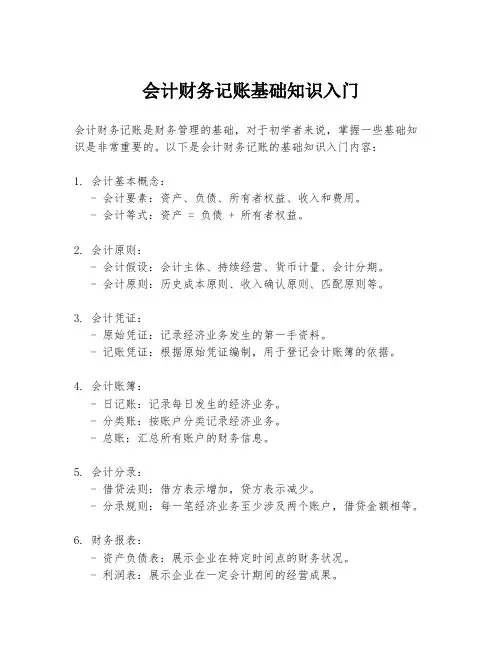 会计财务记账基础知识入门

会计财务记账是财务管理的基础，对于初学者来说，掌握一些基础知识是非常重要的。以下是会计财务记账的基础知识入门内容：

1. 会计基本概念：
- 会计要素：资产、负债、所有者权益、收入和费用。
- 会计等式：资产 = 负债 + 所有者权益。

2. 会计原则：
- 会计假设：会计主体、持续经营、货币计量、会计分期。
- 会计原则：历史成本原则、收入确认原则、匹配原则等。

3. 会计凭证：
- 原始凭证：记录经济业务发生的第一手资料。
- 记账凭证：根据原始凭证编制，用于登记会计账簿的依据。

4. 会计账簿：
- 日记账：记录每日发生的经济业务。
- 分类账：按账户分类记录经济业务。
- 总账：汇总所有账户的财务信息。

5. 会计分录：
- 借贷法则：借方表示增加，贷方表示减少。
- 分录规则：每一笔经济业务至少涉及两个账户，借贷金额相等。

6. 财务报表：
- 资产负债表：展示企业在特定时间点的财务状况。
- 利润表：展示企业在一定会计期间的经营成果。